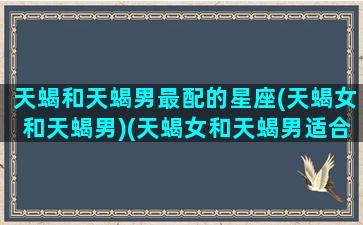 天蝎和天蝎男最配的星座(天蝎女和天蝎男)(天蝎女和天蝎男适合